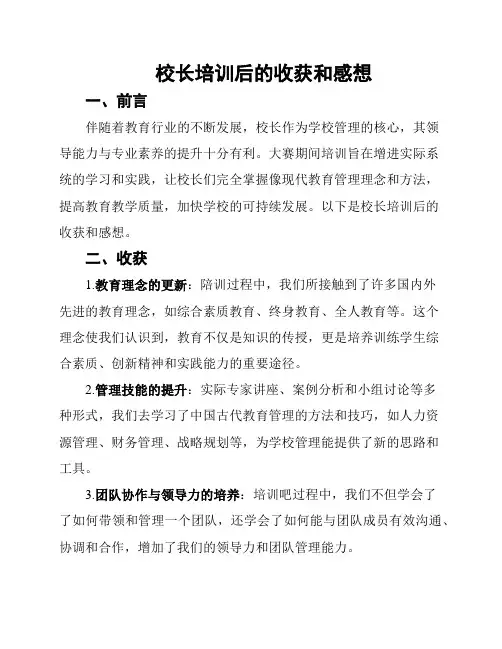 校长培训后的收获和感想

一、前言

伴随着教育行业的不断发展，校长作为学校管理的核心，其领导能力与专业素养的提升十分有利。大赛期间培训旨在增进实际系统的学习和实践，让校长们完全掌握像现代教育管理理念和方法，提高教育教学质量，加快学校的可持续发展。以下是校长培训后的收获和感想。

二、收获

1.教育理念的更新：陪训过程中，我们所接触到了许多国内外先进的教育理念，如综合素质教育、终身教育、全人教育等。这个理念使我们认识到，教育不仅是知识的传授，更是培养训练学生综合素质、创新精神和实践能力的重要途径。

2.管理技能的提升：实际专家讲座、案例分析和小组讨论等多种形式，我们去学习了中国古代教育管理的方法和技巧，如人力资源管理、财务管理、战略规划等，为学校管理能提供了新的思路和工具。

3.团队协作与领导力的培养：培训吧过程中，我们不但学会了了如何带领和管理一个团队，还学会了如何能与团队成员有效沟通、协调和合作，增加了我们的领导力和团队管理能力。